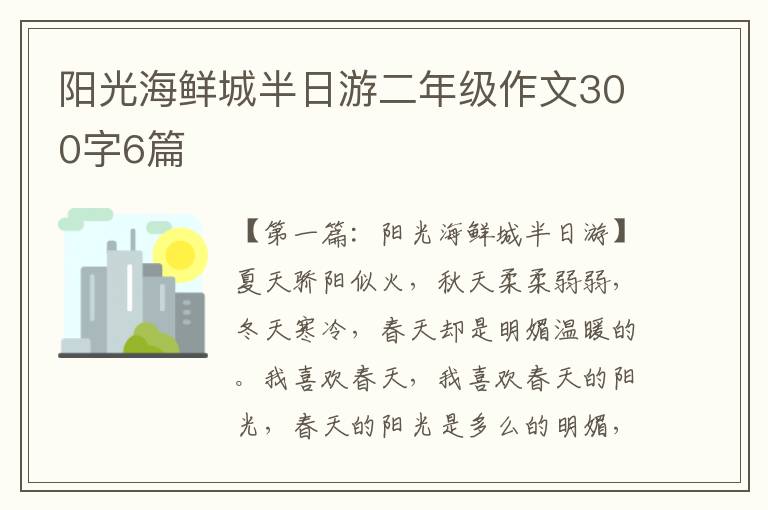 阳光海鲜城半日游二年级作文300字6篇

【第一篇：阳光海鲜城半日游】夏天骄阳似火，秋天柔柔弱弱，冬天寒冷，春天却是明媚温暖的。我喜欢春天，我喜欢春天的阳光，春天的阳光是多么的明媚，